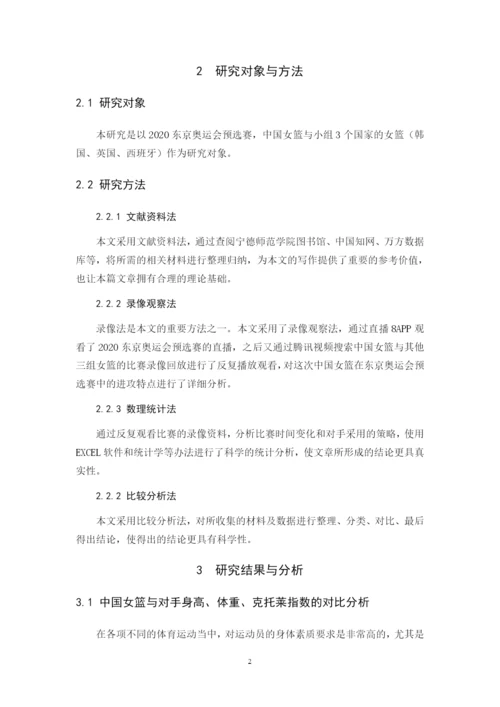 2　研究对象与方法

2.1 研究对象

本研究是以 2020 东京奥运会预选赛，中国女篮与小组 3 个国家的女篮（韩国、英国、西班牙）作为研究对象。

2.2 研究方法

2.2.1 文献资料法

本文采用文献资料法，通过查阅宁德师范学院图书馆、中国知网、万方数据库等，将所需的相关材料进行整理归纳，为本文的写作提供了重要的参考价值，也让本篇文章拥有合理的理论基础。

2.2.2 录像观察法

录像法是本文的重要方法之一。本文采用了录像观察法，通过直播 8APP 观看了 2020 东京奥运会预选赛的直播，之后又通过腾讯视频搜索中国女篮与其他三组女篮的比赛录像回放进行了反复播放观看，对这次中国女篮在东京奥运会预选赛中的进攻特点进行了详细分析。

2.2.3 数理统计法

通过反复观看比赛的录像资料，分析比赛时间变化和对手采用的策略，使用 EXCEL 软件和统计学等办法进行了科学的统计分析，使文章所形成的结论更具真实性。

2.2.2 比较分析法

本文采用比较分析法，对所收集的材料及数据进行整理、分类、对比、最后得出结论，使得出的结论更具有科学性。

3　研究结果与分析

3.1 中国女篮与对手身高、体重、克托莱指数的对比分析

在各项不同的体育运动当中，对运动员的身体素质要求是非常高的，尤其是

2